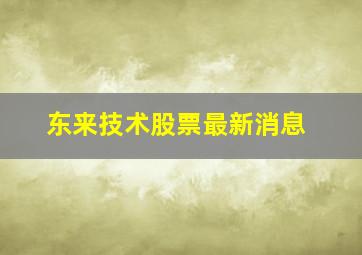 东来技术股票最新消息